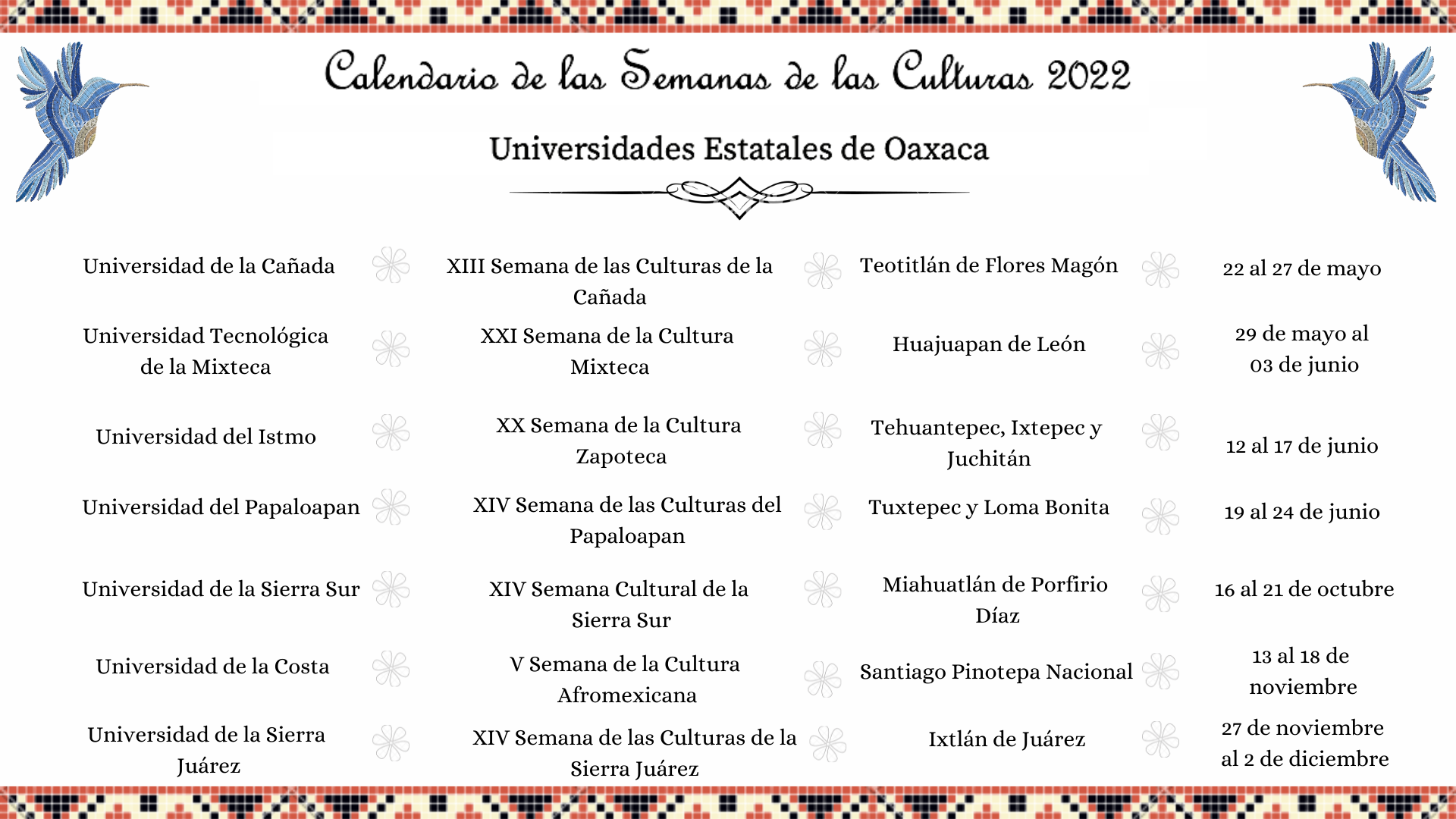 Calendario de las Semanas de las Culturas 2022

Universidades Estatales de Oaxaca

| | | | |
|---|---|---|---|
| Universidad de la Cañada | XIII Semana de las Culturas de la Cañada | Teotitlán de Flores Magón | 22 al 27 de mayo |
| Universidad Tecnológica de la Mixteca | XXI Semana de la Cultura Mixteca | Huajuapan de León | 29 de mayo al 03 de junio |
| Universidad del Istmo | XX Semana de la Cultura Zapoteca | Tehuantepec, Ixtepec y Juchitán | 12 al 17 de junio |
| Universidad del Papaloapan | XIV Semana de las Culturas del Papaloapan | Tuxtepec y Loma Bonita | 19 al 24 de junio |
| Universidad de la Sierra Sur | XIV Semana Cultural de la Sierra Sur | Miahuatlán de Porfirio Díaz | 16 al 21 de octubre |
| Universidad de la Costa | V Semana de la Cultura Afromexicana | Santiago Pinotepa Nacional | 13 al 18 de noviembre |
| Universidad de la Sierra Juárez | XIV Semana de las Culturas de la Sierra Juárez | Ixtlán de Juárez | 27 de noviembre al 2 de diciembre |